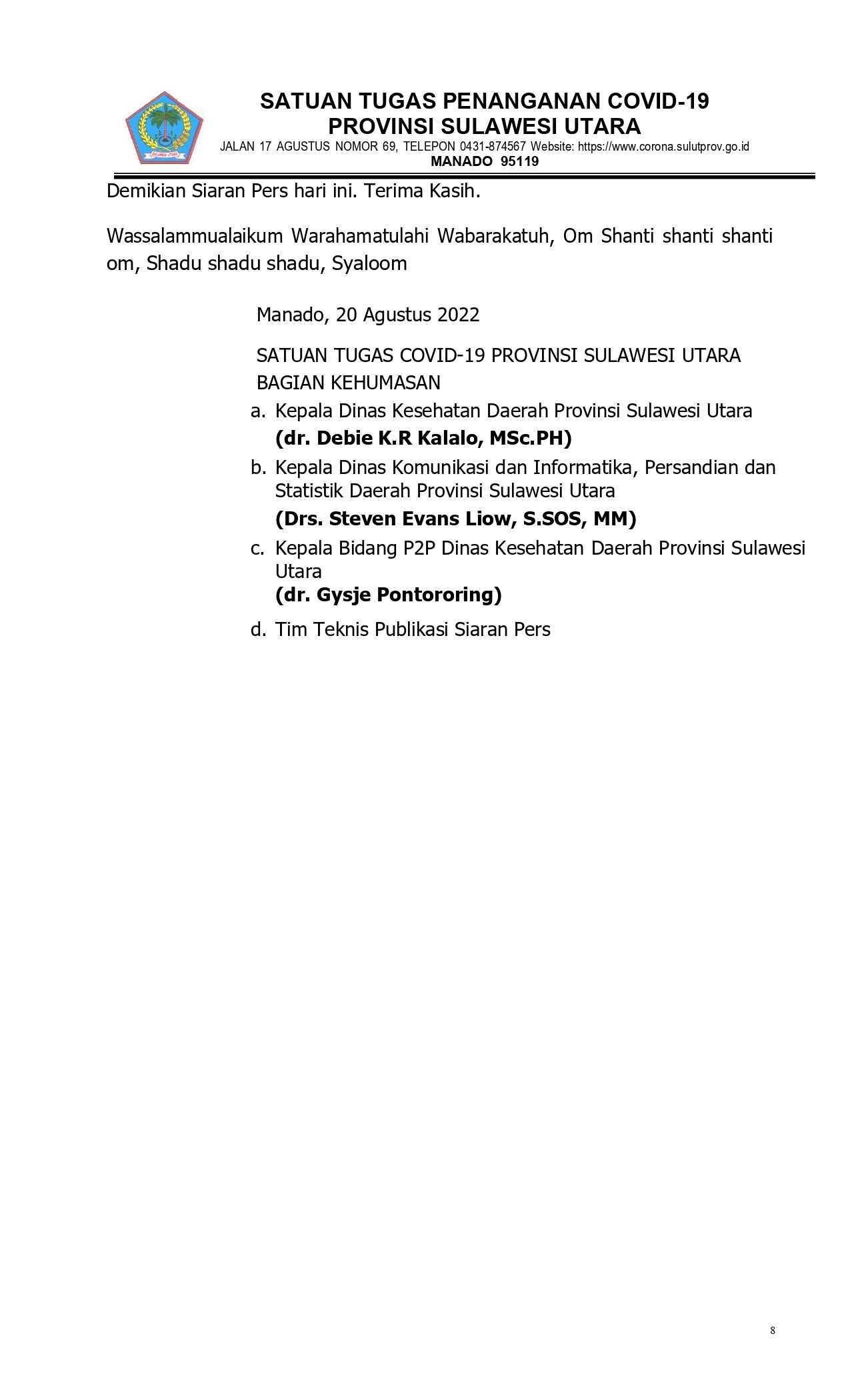 SULAWESI UTARA

SATUAN TUGAS PENANGANAN COVID-19
PROVINSI SULAWESI UTARA
JALAN 17 AGUSTUS NOMOR 69, TELEPON 0431-874567 Website: https://www.corona.sulutprov.go.id
MANADO 95119

Demikian Siaran Pers hari ini. Terima Kasih.

Wassalammualaikum Warahamatulahi Wabarakatuh, Om Shanti shanti shanti om, Shadu shadu shadu, Syaloom

Manado, 20 Agustus 2022

SATUAN TUGAS COVID-19 PROVINSI SULAWESI UTARA
BAGIAN KEHUMASAN

a. Kepala Dinas Kesehatan Daerah Provinsi Sulawesi Utara
(dr. Debie K.R Kalalo, MSc.PH)

b. Kepala Dinas Komunikasi dan Informatika, Persandian dan Statistik Daerah Provinsi Sulawesi Utara
(Drs. Steven Evans Liow, S.SOS, MM)

c. Kepala Bidang P2P Dinas Kesehatan Daerah Provinsi Sulawesi Utara
(dr. Gysje Pontororing)

d. Tim Teknis Publikasi Siaran Pers

8